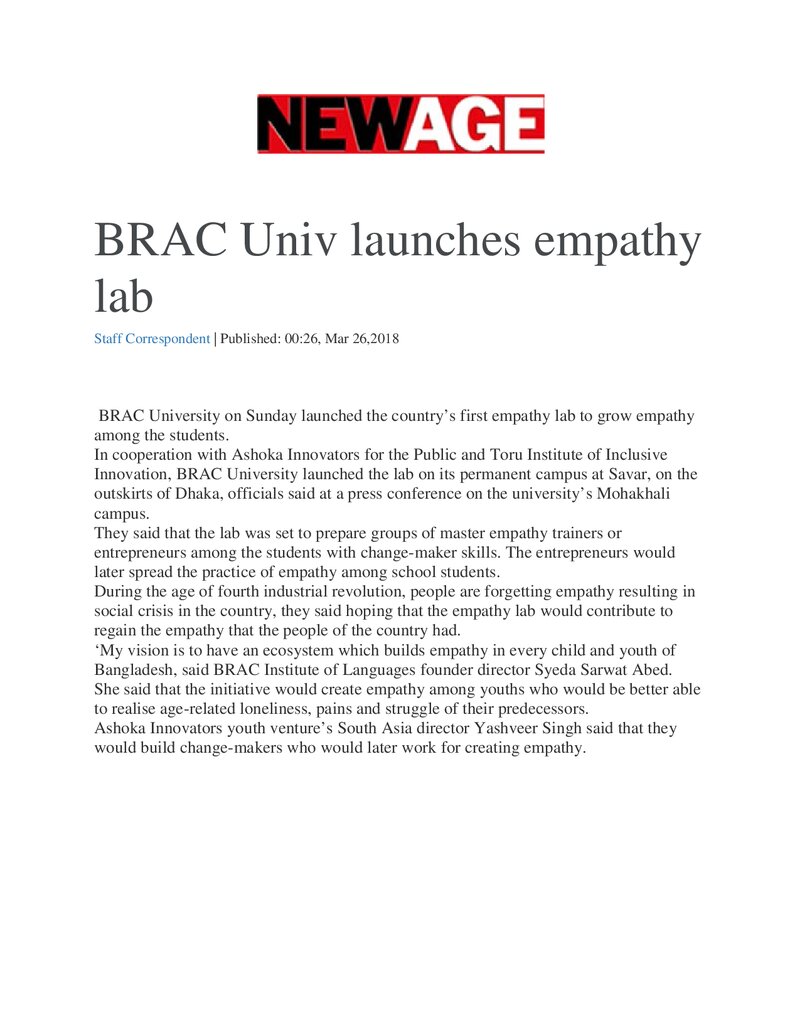 NEWAGE

BRAC Univ launches empathy lab

Staff Correspondent | Published: 00:26, Mar 26,2018

BRAC University on Sunday launched the country's first empathy lab to grow empathy among the students.

In cooperation with Ashoka Innovators for the Public and Toru Institute of Inclusive Innovation, BRAC University launched the lab on its permanent campus at Savar, on the outskirts of Dhaka, officials said at a press conference on the university's Mohakhali campus.

They said that the lab was set to prepare groups of master empathy trainers or entrepreneurs among the students with change-maker skills. The entrepreneurs would later spread the practice of empathy among school students.

During the age of fourth industrial revolution, people are forgetting empathy resulting in social crisis in the country, they said hoping that the empathy lab would contribute to regain the empathy that the people of the country had.

'My vision is to have an ecosystem which builds empathy in every child and youth of Bangladesh, said BRAC Institute of Languages founder director Syeda Sarwat Abed. She said that the initiative would create empathy among youths who would be better able to realise age-related loneliness, pains and struggle of their predecessors.

Ashoka Innovators youth venture's South Asia director Yashveer Singh said that they would build change-makers who would later work for creating empathy.